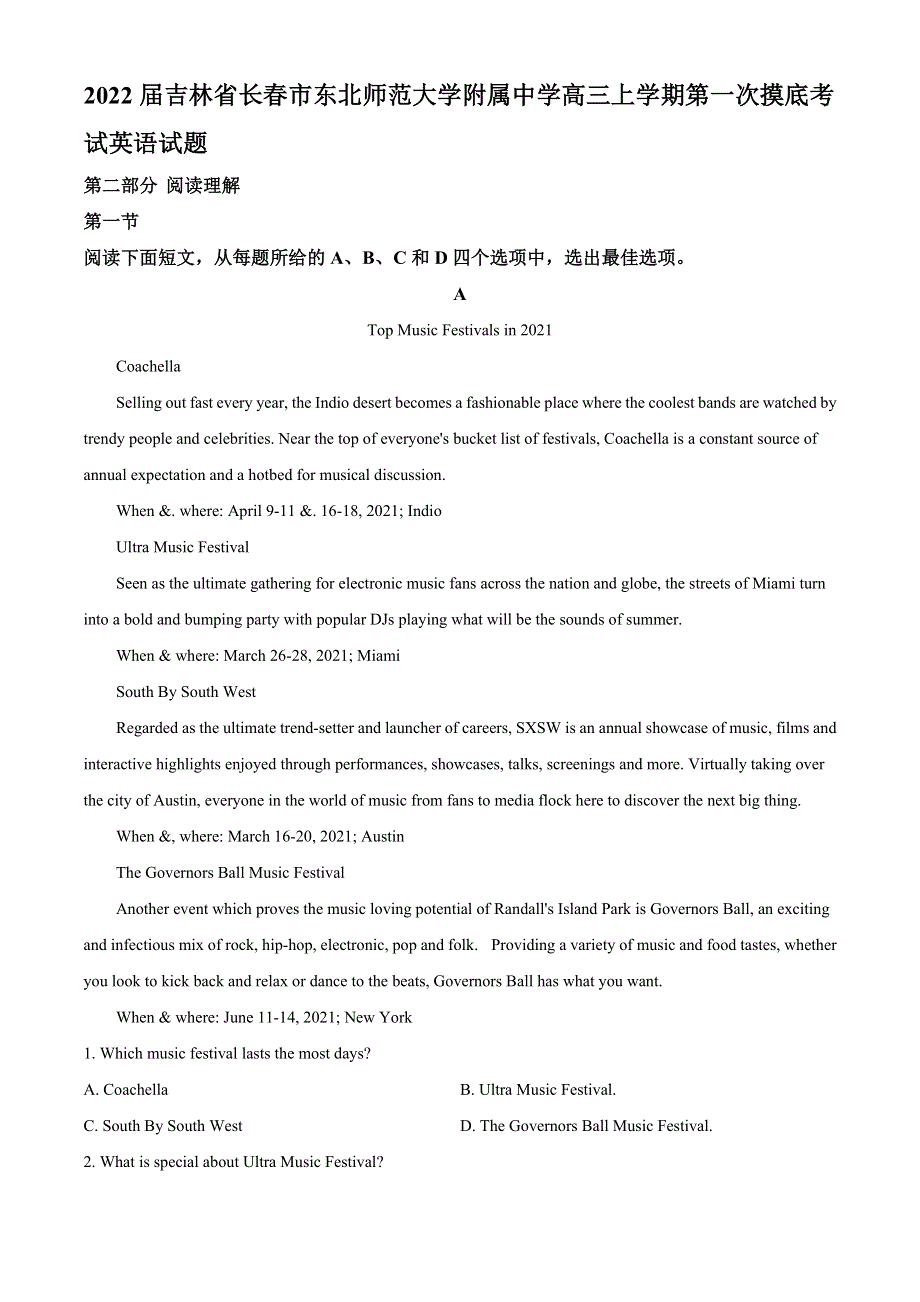 2022 届吉林省长春市东北师范大学附属中学高三上学期第一次摸底考试英语试题

第二部分 阅读理解

第一节

阅读下面短文，从每题所给的 A、B、C 和 D 四个选项中，选出最佳选项。

A

Top Music Festivals in 2021

Coachella

Selling out fast every year, the Indio desert becomes a fashionable place where the coolest bands are watched by trendy people and celebrities. Near the top of everyone's bucket list of festivals, Coachella is a constant source of annual expectation and a hotbed for musical discussion.

When &. where: April 9-11 &. 16-18, 2021; Indio

Ultra Music Festival

Seen as the ultimate gathering for electronic music fans across the nation and globe, the streets of Miami turn into a bold and bumping party with popular DJs playing what will be the sounds of summer.

When & where: March 26-28, 2021; Miami

South By South West

Regarded as the ultimate trend-setter and launcher of careers, SXSW is an annual showcase of music, films and interactive highlights enjoyed through performances, showcases, talks, screenings and more. Virtually taking over the city of Austin, everyone in the world of music from fans to media flock here to discover the next big thing.

When &, where: March 16-20, 2021; Austin

The Governors Ball Music Festival

Another event which proves the music loving potential of Randall's Island Park is Governors Ball, an exciting and infectious mix of rock, hip-hop, electronic, pop and folk. Providing a variety of music and food tastes, whether you look to kick back and relax or dance to the beats, Governors Ball has what you want.

When & where: June 11-14, 2021; New York

1. Which music festival lasts the most days?

A. Coachella

B. Ultra Music Festival.

C. South By South West

D. The Governors Ball Music Festival.

2. What is special about Ultra Music Festival?